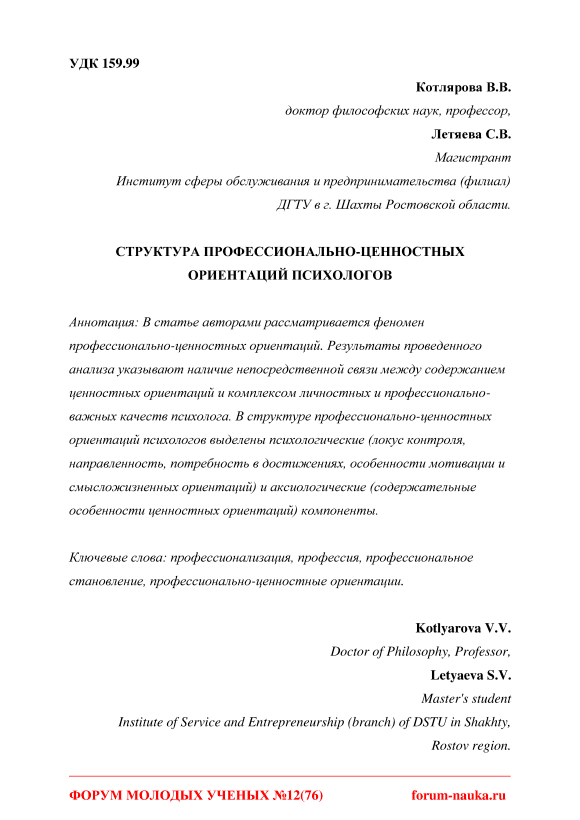 УДК 159.99

Котлярова В.В.

доктор философских наук, профессор,

Летяева С.В.

Магистрант

Институт сферы обслуживания и предпринимательства (филиал) ДГТУ в г. Шахты Ростовской области.

СТРУКТУРА ПРОФЕССИОНАЛЬНО-ЦЕННОСТНЫХ ОРИЕНТАЦИЙ ПСИХОЛОГОВ

Аннотация: В статье авторами рассматривается феномен профессионально-ценностных ориентаций. Результаты проведенного анализа указывают наличие непосредственной связи между содержанием ценностных ориентаций и комплексом личностных и профессионально-важных качеств психолога. В структуре профессионально-ценностных ориентаций психологов выделены психологические (локус контроля, направленность, потребность в достижениях, особенности мотивации и смысложизненных ориентаций) и аксиологические (содержательные особенности ценностных ориентаций) компоненты.

Ключевые слова: профессионализация, профессия, профессиональное становление, профессионально-ценностные ориентации.

Kotlyarova V.V.

Doctor of Philosophy, Professor,

Letyaeva S.V.

Master's student

Institute of Service and Entrepreneurship (branch) of DSTU in Shakhty, Rostov region.

ФОРУМ МОЛОДЫХ УЧЕНЫХ №12(76)

forum-nauka.ru